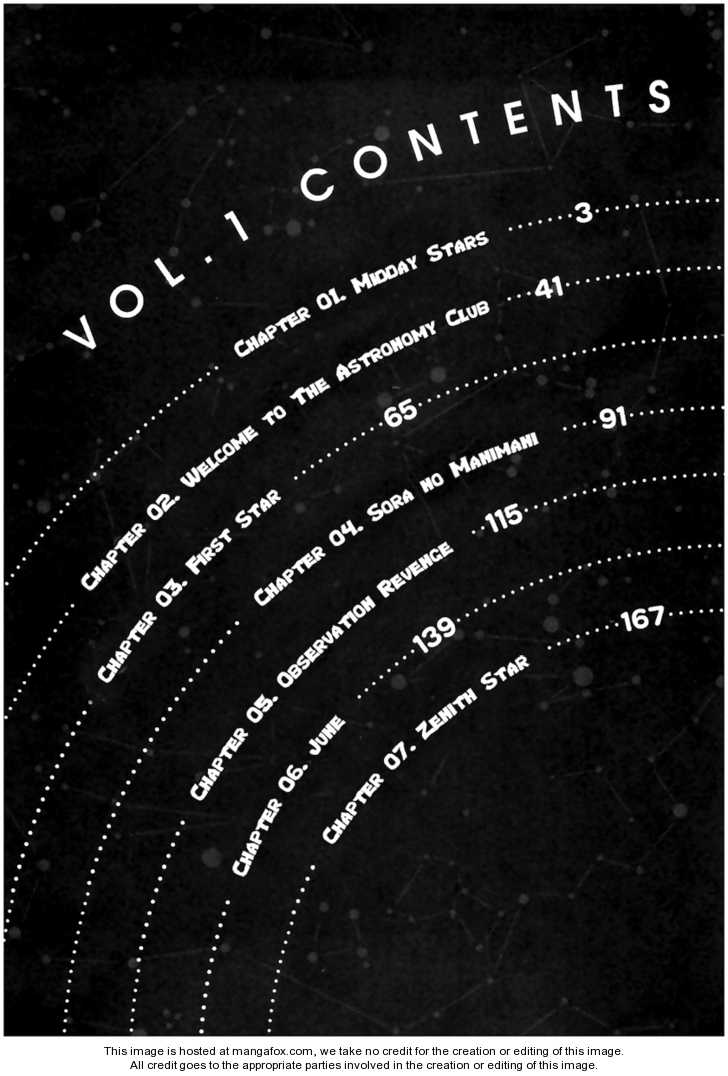 VOL. 1 CONTENTS

Chapter 01. Midday Stars 3

Chapter 02. Welcome to The Astronomy Club 41

Chapter 03. First Star 65

Chapter 04. Sora no Manimani 91

Chapter 05. Observation Revenge 115

Chapter 06. June 139

Chapter 07. Zenith Star 167

This image is hosted at mangafox.com, we take no credit for the creation or editing of this image. All credit goes to the appropriate parties involved in the creation or editing of this image.